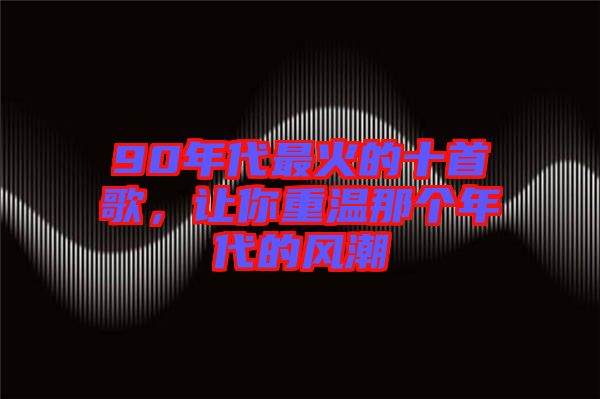 90年代最火的十首歌，让你重温那个年代的风潮